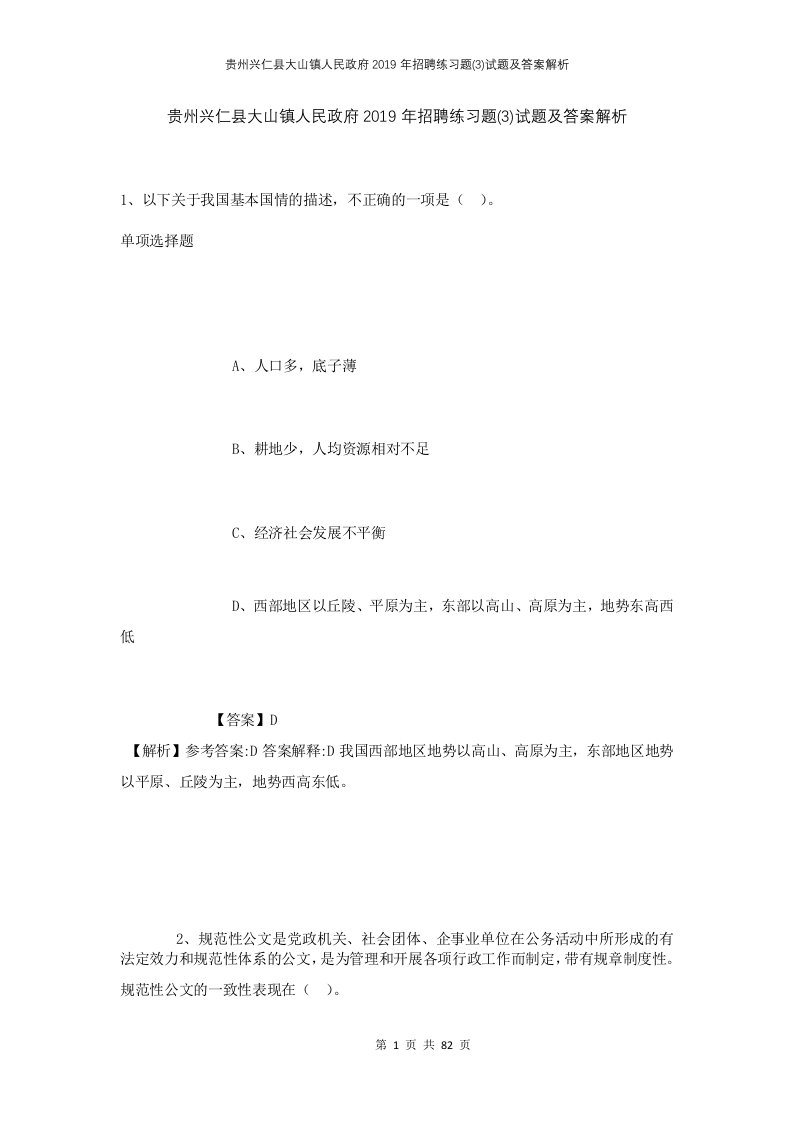 贵州兴仁县大山镇人民政府2019年招聘练习题(3)试题及答案解析

贵州兴仁县大山镇人民政府2019年招聘练习题(3)试题及答案解析

1、以下关于我国基本国情的描述，不正确的一项是（ ）。

单项选择题

A、人口多，底子薄

B、耕地少，人均资源相对不足

C、经济社会发展不平衡

D、西部地区以丘陵、平原为主，东部以高山、高原为主，地势东高西低

【答案】D

【解析】参考答案:D 答案解释:D 我国西部地区地势以高山、高原为主，东部地区地势以平原、丘陵为主，地势西高东低。

2、规范性公文是党政机关、社会团体、企事业单位在公务活动中所形成的有法定效力和规范性体系的公文，是为管理和开展各项行政工作而制定，带有规章制度性。规范性公文的一致性表现在（ ）。

第 1 页 共 82 页